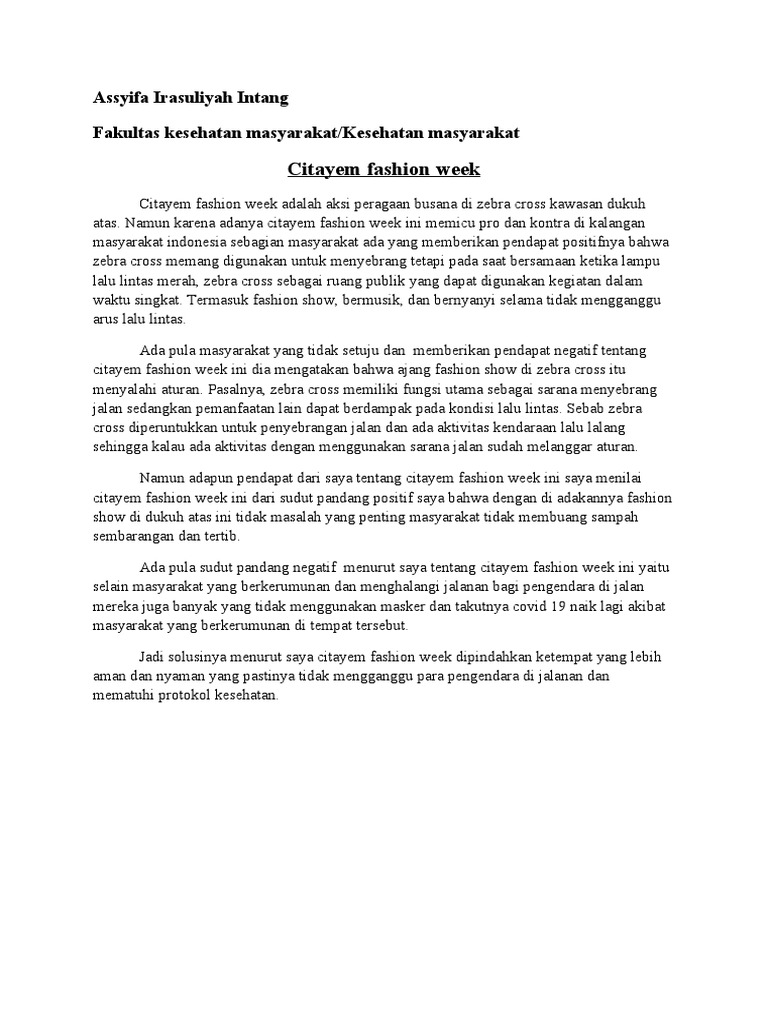 Assyifa Irasuliyah Intang

Fakultas kesehatan masyarakat/Kesehatan masyarakat

Citayem fashion week

Citayem fashion week adalah aksi peragaan busana di zebra cross kawasan dukuh atas. Namun karena adanya citayem fashion week ini memicu pro dan kontra di kalangan masyarakat indonesia sebagian masyarakat ada yang memberikan pendapat positifnya bahwa zebra cross memang digunakan untuk menyebrang tetapi pada saat bersamaan ketika lampu lalu lintas merah, zebra cross sebagai ruang publik yang dapat digunakan kegiatan dalam waktu singkat. Termasuk fashion show, bermusik, dan bernyanyi selama tidak mengganggu arus lalu lintas.

Ada pula masyarakat yang tidak setuju dan memberikan pendapat negatif tentang citayem fashion week ini dia mengatakan bahwa ajang fashion show di zebra cross itu menyalahi aturan. Pasalnya, zebra cross memiliki fungsi utama sebagai sarana menyebrang jalan sedangkan pemanfaatan lain dapat berdampak pada kondisi lalu lintas. Sebab zebra cross diperuntukkan untuk penyebrangan jalan dan ada aktivitas kendaraan lalu lalang sehingga kalau ada aktivitas dengan menggunakan sarana jalan sudah melanggar aturan.

Namun adapun pendapat dari saya tentang citayem fashion week ini saya menilai citayem fashion week ini dari sudut pandang positif saya bahwa dengan di adakannya fashion show di dukuh atas ini tidak masalah yang penting masyarakat tidak membuang sampah sembarangan dan tertib.

Ada pula sudut pandang negatif menurut saya tentang citayem fashion week ini yaitu selain masyarakat yang berkerumunan dan menghalangi jalanan bagi pengendara di jalan mereka juga banyak yang tidak menggunakan masker dan takutnya covid 19 naik lagi akibat masyarakat yang berkerumunan di tempat tersebut.

Jadi solusinya menurut saya citayem fashion week dipindahkan ketempat yang lebih aman dan nyaman yang pastinya tidak mengganggu para pengendara di jalanan dan mematuhi protokol kesehatan.